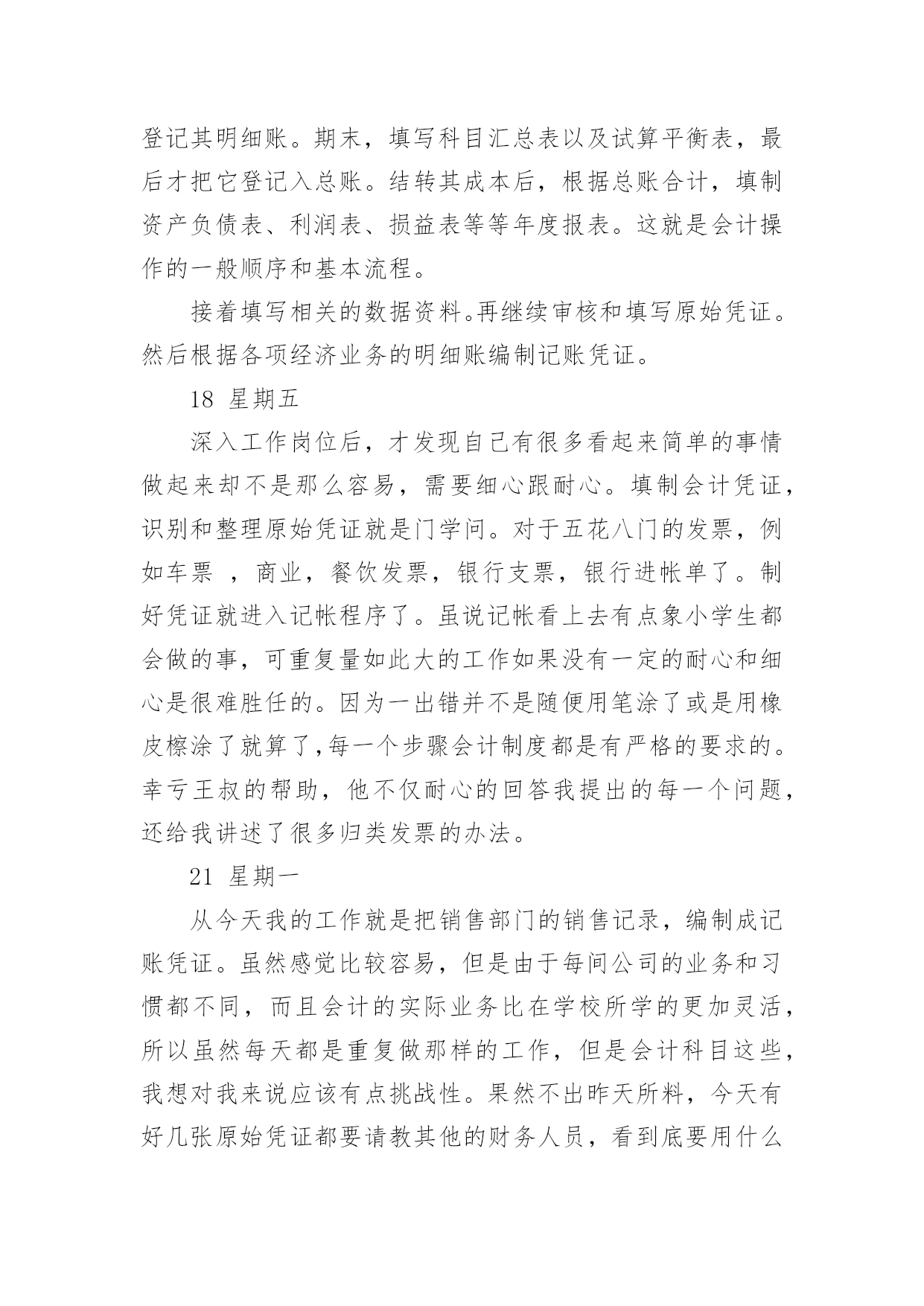 登记其明细账。期末，填写科目汇总表以及试算平衡表，最后才把它登记入总账。结转其成本后，根据总账合计，填制资产负债表、利润表、损益表等等年度报表。这就是会计操作的一般顺序和基本流程。

接着填写相关的数据资料。再继续审核和填写原始凭证。然后根据各项经济业务的明细账编制记账凭证。

18 星期五

深入工作岗位后，才发现自己有很多看起来简单的事情做起来却不是那么容易，需要细心跟耐心。填制会计凭证，识别和整理原始凭证就是门学问。对于五花八门的发票，例如车票 ，商业，餐饮发票，银行支票，银行进帐单了。制好凭证就进入记帐程序了。虽说记帐看上去有点象小学生都会做的事，可重复量如此大的工作如果没有一定的耐心和细心是很难胜任的。因为一出错并不是随便用笔涂了或是用橡皮檫涂了就算了,每一个步骤会计制度都是有严格的要求的。幸亏王叔的帮助，他不仅耐心的回答我提出的每一个问题，还给我讲述了很多归类发票的办法。

21 星期一

从今天我的工作就是把销售部门的销售记录，编制成记账凭证。虽然感觉比较容易，但是由于每间公司的业务和习惯都不同，而且会计的实际业务比在学校所学的更加灵活，所以虽然每天都是重复做那样的工作，但是会计科目这些，我想对我来说应该有点挑战性。果然不出昨天所料，今天有好几张原始凭证都要请教其他的财务人员，看到底要用什么